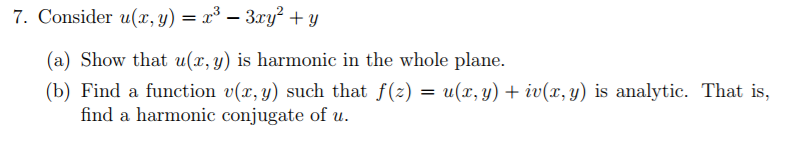 7. Consider $u(x, y) = x^3 - 3xy^2 + y$

(a) Show that $u(x, y)$ is harmonic in the whole plane.

(b) Find a function $v(x, y)$ such that $f(z) = u(x, y) + iv(x, y)$ is analytic. That is, find a harmonic conjugate of $u$.